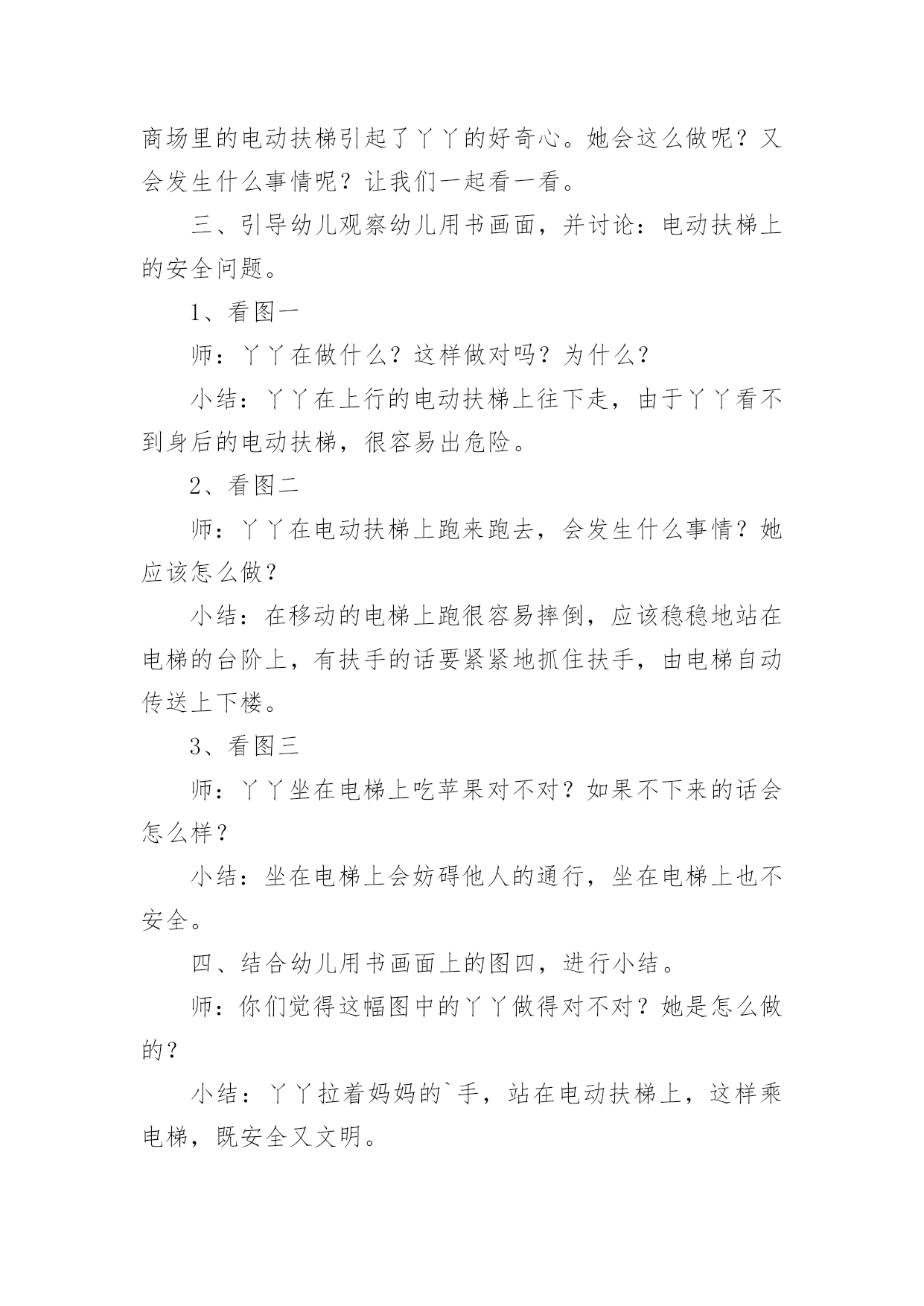 商场里的电动扶梯引起了丫丫的好奇心。她会这么做呢？又会发生什么事情呢？让我们一起看一看。

三、引导幼儿观察幼儿用书画面，并讨论：电动扶梯上的安全问题。

1、看图一

师：丫丫在做什么？这样做对吗？为什么？

小结：丫丫在上行的电动扶梯上往下走，由于丫丫看不到身后的电动扶梯，很容易出危险。

2、看图二

师：丫丫在电动扶梯上跑来跑去，会发生什么事情？她应该怎么做？

小结：在移动的电梯上跑很容易摔倒，应该稳稳地站在电梯的台阶上，有扶手的话要紧紧地抓住扶手，由电梯自动传送上下楼。

3、看图三

师：丫丫坐在电梯上吃苹果对不对？如果不下来的话会怎么样？

小结：坐在电梯上会妨碍他人的通行，坐在电梯上也不安全。

四、结合幼儿用书画面上的图四，进行小结。

师：你们觉得这幅图中的丫丫做得对不对？她是怎么做的？

小结：丫丫拉着妈妈的`手，站在电动扶梯上，这样乘电梯，既安全又文明。